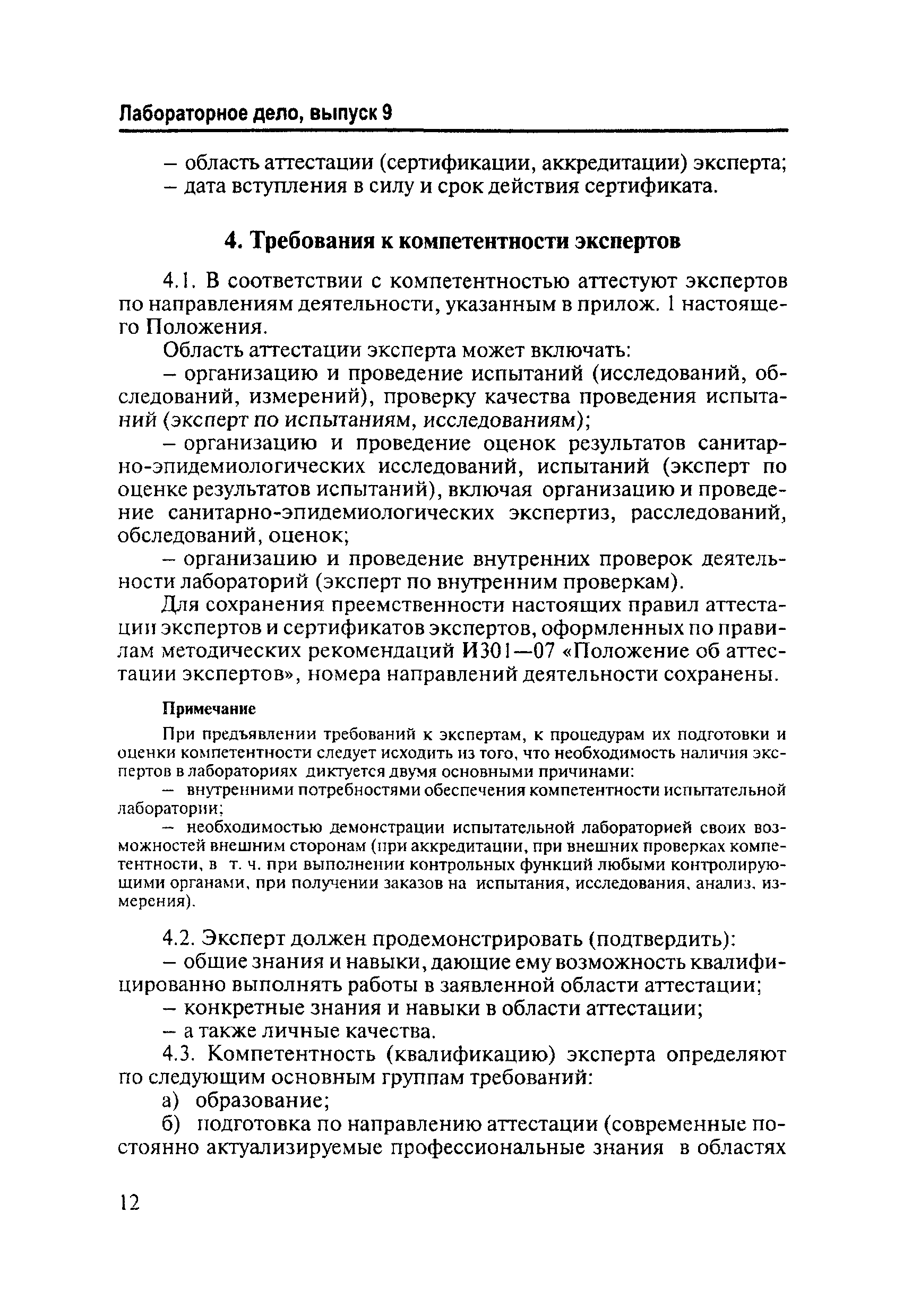 Лабораторное дело, выпуск 9

– область аттестации (сертификации, аккредитации) эксперта;
– дата вступления в силу и срок действия сертификата.

4. Требования к компетентности экспертов

4.1. В соответствии с компетентностью аттестуют экспертов по направлениям деятельности, указанным в прилож. 1 настоящего Положения.

Область аттестации эксперта может включать:

– организацию и проведение испытаний (исследований, обследований, измерений), проверку качества проведения испытаний (эксперт по испытаниям, исследованиям);

– организацию и проведение оценок результатов санитарно-эпидемиологических исследований, испытаний (эксперт по оценке результатов испытаний), включая организацию и проведение санитарно-эпидемиологических экспертиз, расследований, обследований, оценок;

– организацию и проведение внутренних проверок деятельности лабораторий (эксперт по внутренним проверкам).

Для сохранения преемственности настоящих правил аттестации экспертов и сертификатов экспертов, оформленных по правилам методических рекомендаций И301—07 «Положение об аттестации экспертов», номера направлений деятельности сохранены.

Примечание

При предъявлении требований к экспертам, к процедурам их подготовки и оценки компетентности следует исходить из того, что необходимость наличия экспертов в лабораториях диктуется двумя основными причинами:

– внутренними потребностями обеспечения компетентности испытательной лаборатории;

– необходимостью демонстрации испытательной лабораторией своих возможностей внешним сторонам (при аккредитации, при внешних проверках компетентности, в т. ч. при выполнении контрольных функций любыми контролирующими органами, при получении заказов на испытания, исследования, анализ, измерения).

4.2. Эксперт должен продемонстрировать (подтвердить):

– общие знания и навыки, дающие ему возможность квалифицированно выполнять работы в заявленной области аттестации;

– конкретные знания и навыки в области аттестации;

– а также личные качества.

4.3. Компетентность (квалификацию) эксперта определяют по следующим основным группам требований:

а) образование;

б) подготовка по направлению аттестации (современные постоянно актуализируемые профессиональные знания в областях

12